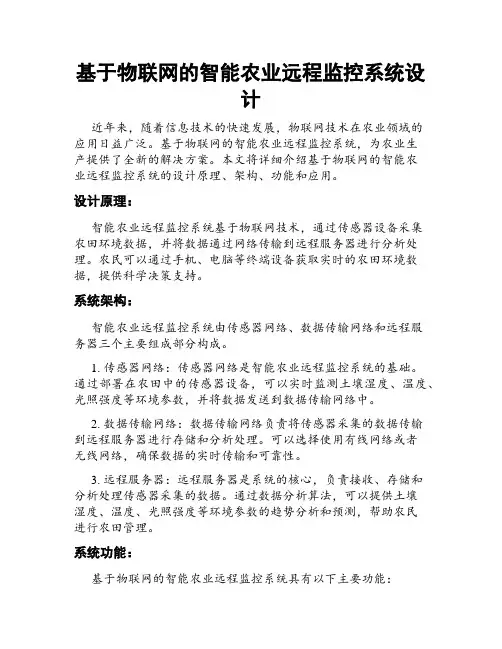 基于物联网的智能农业远程监控系统设计

近年来，随着信息技术的快速发展，物联网技术在农业领域的应用日益广泛。基于物联网的智能农业远程监控系统，为农业生产提供了全新的解决方案。本文将详细介绍基于物联网的智能农业远程监控系统的设计原理、架构、功能和应用。

设计原理：

智能农业远程监控系统基于物联网技术，通过传感器设备采集农田环境数据，并将数据通过网络传输到远程服务器进行分析处理。农民可以通过手机、电脑等终端设备获取实时的农田环境数据，提供科学决策支持。

系统架构：

智能农业远程监控系统由传感器网络、数据传输网络和远程服务器三个主要组成部分构成。

1. 传感器网络：传感器网络是智能农业远程监控系统的基础。通过部署在农田中的传感器设备，可以实时监测土壤湿度、温度、光照强度等环境参数，并将数据发送到数据传输网络中。

2. 数据传输网络：数据传输网络负责将传感器采集的数据传输到远程服务器进行存储和分析处理。可以选择使用有线网络或者无线网络，确保数据的实时传输和可靠性。

3. 远程服务器：远程服务器是系统的核心，负责接收、存储和分析处理传感器采集的数据。通过数据分析算法，可以提供土壤湿度、温度、光照强度等环境参数的趋势分析和预测，帮助农民进行农田管理。

系统功能：

基于物联网的智能农业远程监控系统具有以下主要功能：